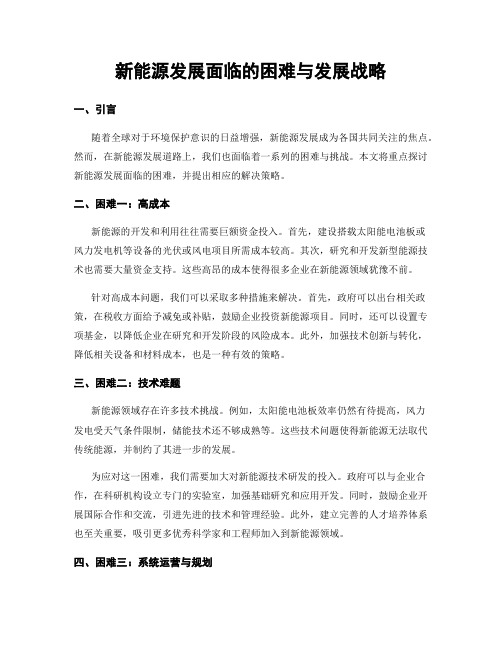 新能源发展面临的困难与发展战略

一、引言

随着全球对于环境保护意识的日益增强，新能源发展成为各国共同关注的焦点。然而，在新能源发展道路上，我们也面临着一系列的困难与挑战。本文将重点探讨新能源发展面临的困难，并提出相应的解决策略。

二、困难一：高成本

新能源的开发和利用往往需要巨额资金投入。首先，建设搭载太阳能电池板或风力发电机等设备的光伏或风电项目所需成本较高。其次，研究和开发新型能源技术也需要大量资金支持。这些高昂的成本使得很多企业在新能源领域犹豫不前。

针对高成本问题，我们可以采取多种措施来解决。首先，政府可以出台相关政策，在税收方面给予减免或补贴，鼓励企业投资新能源项目。同时，还可以设置专项基金，以降低企业在研究和开发阶段的风险成本。此外，加强技术创新与转化，降低相关设备和材料成本，也是一种有效的策略。

三、困难二：技术难题

新能源领域存在许多技术挑战。例如，太阳能电池板效率仍然有待提高，风力发电受天气条件限制，储能技术还不够成熟等。这些技术问题使得新能源无法取代传统能源，并制约了其进一步的发展。

为应对这一困难，我们需要加大对新能源技术研发的投入。政府可以与企业合作，在科研机构设立专门的实验室，加强基础研究和应用开发。同时，鼓励企业开展国际合作和交流，引进先进的技术和管理经验。此外，建立完善的人才培养体系也至关重要，吸引更多优秀科学家和工程师加入到新能源领域。

四、困难三：系统运营与规划